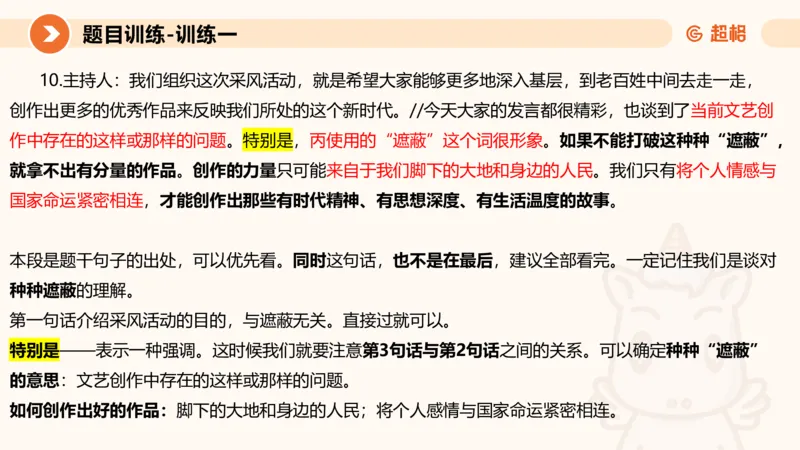 题目训练-训练一

超格

10.主持人：我们组织这次采风活动，就是希望大家能够更多地深入基层，到老百姓中间去走一走，创作出更多的优秀作品来反映我们所处的这个新时代。//今天大家的发言都很精彩，也谈到了当前文艺创作中存在的这样或那样的问题。特别是，丙使用的“遮蔽”这个词很形象。如果不能打破这种种“遮蔽”，就拿不出有分量的作品。创作的力量只可能来自于我们脚下的大地和身边的人民。我们只有将个人情感与国家命运紧密相连，才能创作出那些有时代精神、有思想深度、有生活温度的故事。

本段是题干句子的出处，可以优先看。同时这句话，也不是在最后，建议全部看完。一定记住我们是谈对种种遮蔽的理解。
第一句话介绍采风活动的目的，与遮蔽无关。直接过就可以。
特别是——表示一种强调。这时候我们就要注意第3句话与第2句话之间的关系。可以确定种种“遮蔽”的意思：文艺创作中存在的这样或那样的问题。
如何创作出好的作品：脚下的大地和身边的人民；将个人感情与国家命运紧密相连。